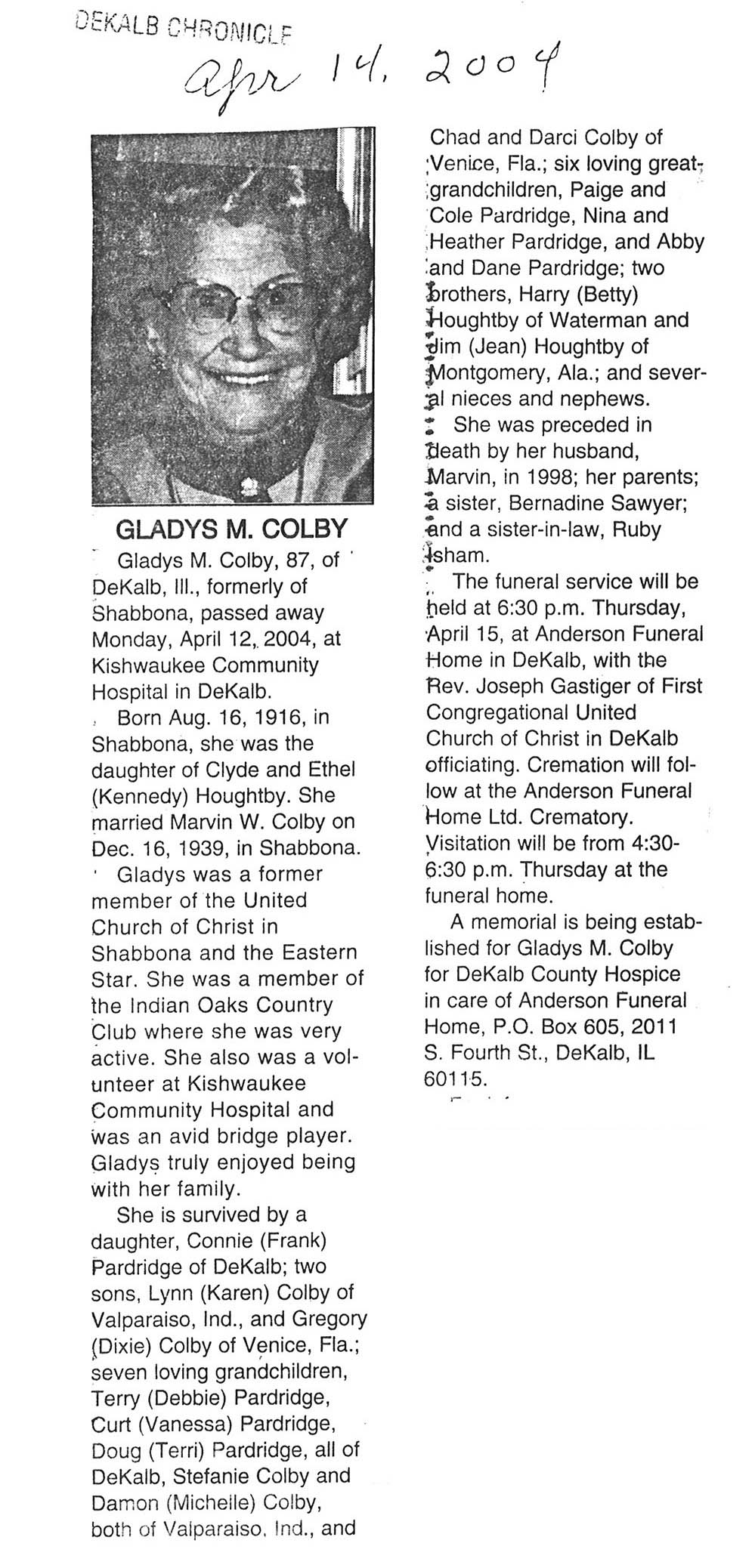 DEKALB CHRONICLE

Apr 14, 2004

GLADYS M. COLBY

Gladys M. Colby, 87, of DeKalb, Ill., formerly of Shabbona, passed away Monday, April 12, 2004, at Kishwaukee Community Hospital in DeKalb.

Born Aug. 16, 1916, in Shabbona, she was the daughter of Clyde and Ethel (Kennedy) Houghtby. She married Marvin W. Colby on Dec. 16, 1939, in Shabbona.

Gladys was a former member of the United Church of Christ in Shabbona and the Eastern Star. She was a member of the Indian Oaks Country Club where she was very active. She also was a volunteer at Kishwaukee Community Hospital and was an avid bridge player. Gladys truly enjoyed being with her family.

She is survived by a daughter, Connie (Frank) Pardridge of DeKalb; two sons, Lynn (Karen) Colby of Valparaiso, Ind., and Gregory (Dixie) Colby of Venice, Fla.; seven loving grandchildren, Terry (Debbie) Pardridge, Curt (Vanessa) Pardridge, Doug (Terri) Pardridge, all of DeKalb, Stefanie Colby and Damon (Michelle) Colby, both of Valparaiso, Ind., and Chad and Darci Colby of Venice, Fla.; six loving great-grandchildren, Paige and Cole Pardridge, Nina and Heather Pardridge, and Abby and Dane Pardridge; two brothers, Harry (Betty) Houghtby of Waterman and Jim (Jean) Houghtby of Montgomery, Ala.; and several nieces and nephews.

She was preceded in death by her husband, Marvin, in 1998; her parents; a sister, Bernadine Sawyer; and a sister-in-law, Ruby Isham.

The funeral service will be held at 6:30 p.m. Thursday, April 15, at Anderson Funeral Home in DeKalb, with the Rev. Joseph Gastiger of First Congregational United Church of Christ in DeKalb officiating. Cremation will follow at the Anderson Funeral Home Ltd. Crematory. Visitation will be from 4:30-6:30 p.m. Thursday at the funeral home.

A memorial is being established for Gladys M. Colby for DeKalb County Hospice in care of Anderson Funeral Home, P.O. Box 605, 2011 S. Fourth St., DeKalb, IL 60115.